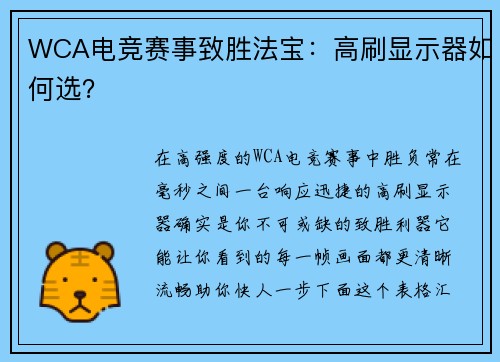 WCA电竞赛事致胜法宝：高刷显示器如何选?

在高强度的WCA电竞赛事中胜负常在毫秒之间一台响应迅捷的高刷显示器确实是你不可或缺的致胜利器它能让你看到的每一帧画面都更清晰流畅助你快人一步下面这个表格汇